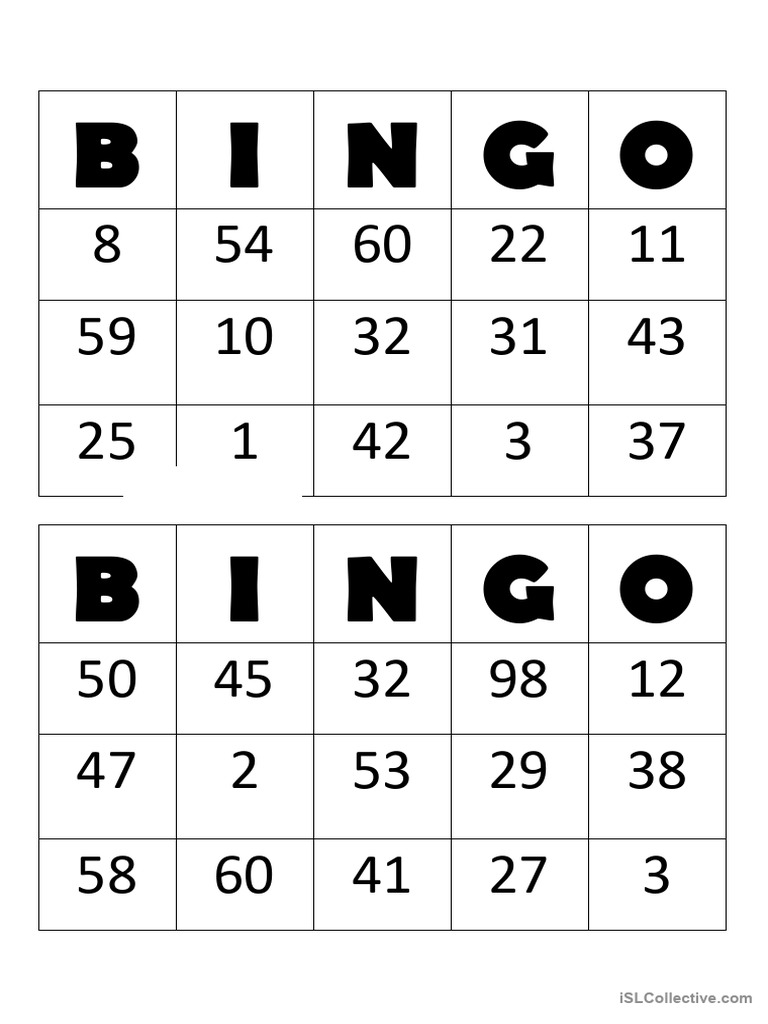 | B | I | N | G | O |
|---|---|---|---|---|
| 8 | 54 | 60 | 22 | 11 |
| 59 | 10 | 32 | 31 | 43 |
| 25 | 1 | 42 | 3 | 37 |

| B | I | N | G | O |
|---|---|---|---|---|
| 50 | 45 | 32 | 98 | 12 |
| 47 | 2 | 53 | 29 | 38 |
| 58 | 60 | 41 | 27 | 3 |

iSLCollective.com